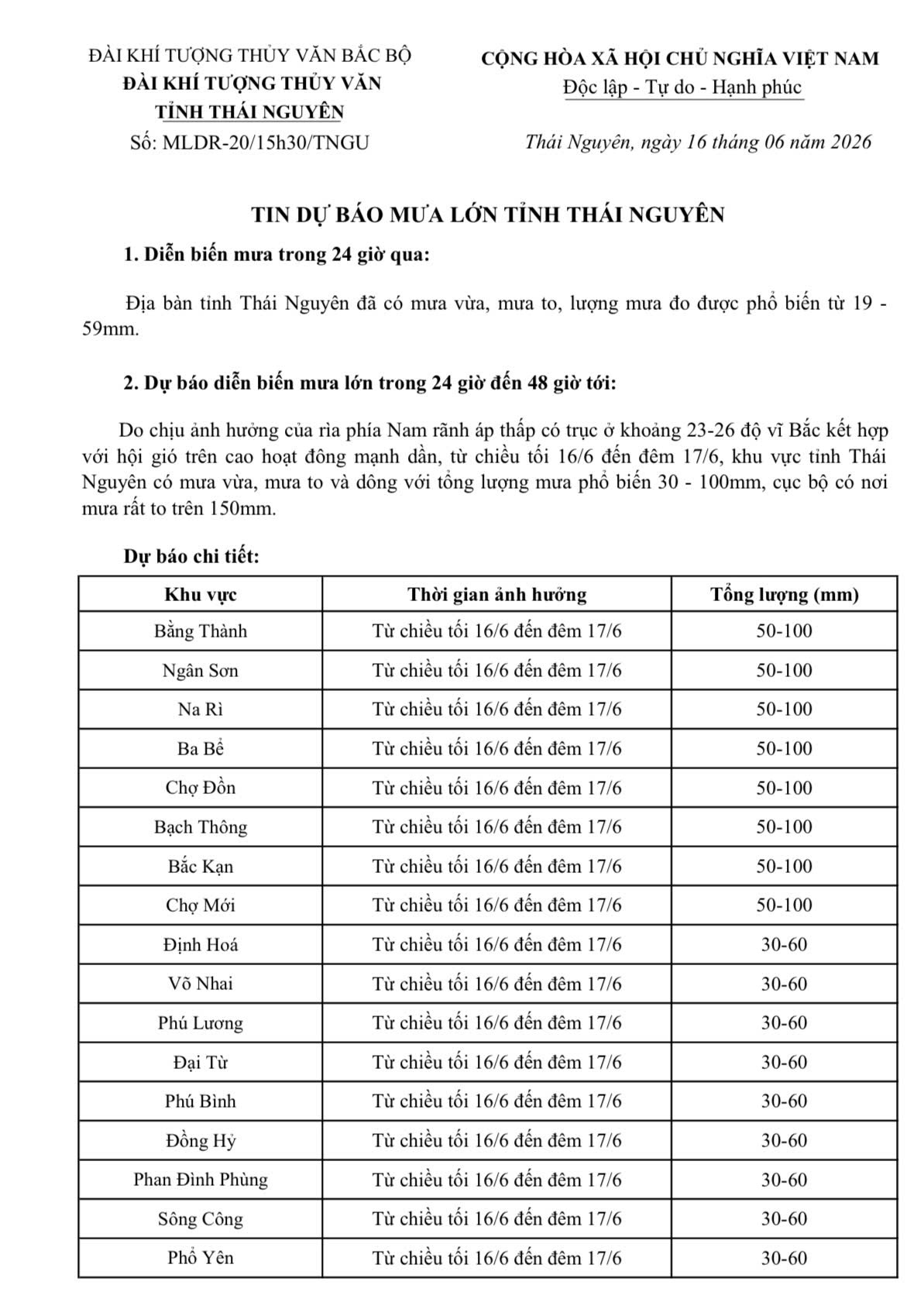 ĐÀI KHÍ TƯỢNG THỦY VĂN BẮC BỘ
ĐÀI KHÍ TƯỢNG THỦY VĂN
TỈNH THÁI NGUYÊN
Số: MLDR-20/15h30/TNGU

CỘNG HÒA XÃ HỘI CHỦ NGHĨA VIỆT NAM
Độc lập - Tự do - Hạnh phúc

Thái Nguyên, ngày 16 tháng 06 năm 2026

TIN DỰ BÁO MƯA LỚN TỈNH THÁI NGUYÊN

1. Diễn biến mưa trong 24 giờ qua:

Địa bàn tỉnh Thái Nguyên đã có mưa vừa, mưa to, lượng mưa đo được phổ biến từ 19 - 59mm.

2. Dự báo diễn biến mưa lớn trong 24 giờ đến 48 giờ tới:

Do chịu ảnh hưởng của rìa phía Nam rãnh áp thấp có trục ở khoảng 23-26 độ vĩ Bắc kết hợp với hội gió trên cao hoạt đông mạnh dần, từ chiều tối 16/6 đến đêm 17/6, khu vực tỉnh Thái Nguyên có mưa vừa, mưa to và dông với tổng lượng mưa phổ biến 30 - 100mm, cục bộ có nơi mưa rất to trên 150mm.

Dự báo chi tiết:

| Khu vực | Thời gian ảnh hưởng | Tổng lượng (mm) |
|---|---|---|
| Bằng Thành | Từ chiều tối 16/6 đến đêm 17/6 | 50-100 |
| Ngân Sơn | Từ chiều tối 16/6 đến đêm 17/6 | 50-100 |
| Na Rì | Từ chiều tối 16/6 đến đêm 17/6 | 50-100 |
| Ba Bể | Từ chiều tối 16/6 đến đêm 17/6 | 50-100 |
| Chợ Đồn | Từ chiều tối 16/6 đến đêm 17/6 | 50-100 |
| Bạch Thông | Từ chiều tối 16/6 đến đêm 17/6 | 50-100 |
| Bắc Kạn | Từ chiều tối 16/6 đến đêm 17/6 | 50-100 |
| Chợ Mới | Từ chiều tối 16/6 đến đêm 17/6 | 50-100 |
| Định Hoá | Từ chiều tối 16/6 đến đêm 17/6 | 30-60 |
| Võ Nhai | Từ chiều tối 16/6 đến đêm 17/6 | 30-60 |
| Phú Lương | Từ chiều tối 16/6 đến đêm 17/6 | 30-60 |
| Đại Từ | Từ chiều tối 16/6 đến đêm 17/6 | 30-60 |
| Phú Bình | Từ chiều tối 16/6 đến đêm 17/6 | 30-60 |
| Đồng Hỷ | Từ chiều tối 16/6 đến đêm 17/6 | 30-60 |
| Phan Đình Phùng | Từ chiều tối 16/6 đến đêm 17/6 | 30-60 |
| Sông Công | Từ chiều tối 16/6 đến đêm 17/6 | 30-60 |
| Phổ Yên | Từ chiều tối 16/6 đến đêm 17/6 | 30-60 |